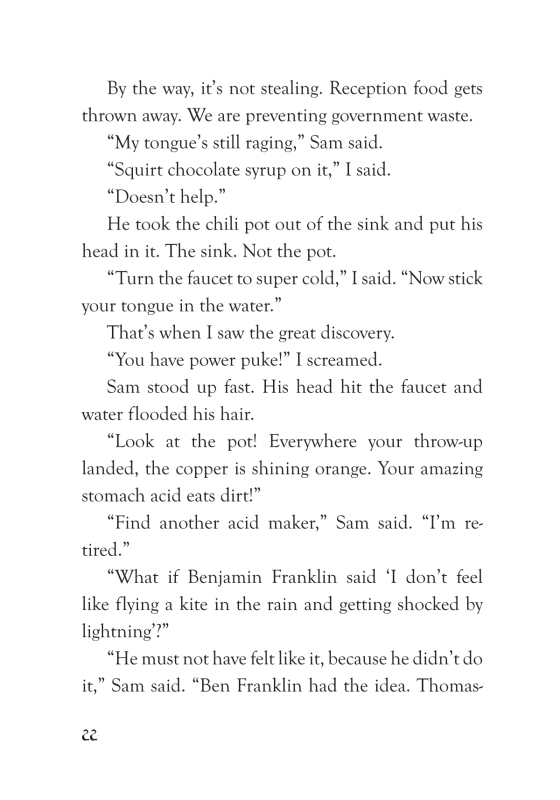 By the way, it's not stealing. Reception food gets thrown away. We are preventing government waste.

"My tongue's still raging," Sam said.

"Squirt chocolate syrup on it," I said.

"Doesn't help."

He took the chili pot out of the sink and put his head in it. The sink. Not the pot.

"Turn the faucet to super cold," I said. "Now stick your tongue in the water."

That's when I saw the great discovery.

"You have power puke!" I screamed.

Sam stood up fast. His head hit the faucet and water flooded his hair.

"Look at the pot! Everywhere your throw-up landed, the copper is shining orange. Your amazing stomach acid eats dirt!"

"Find another acid maker," Sam said. "I'm retired."

"What if Benjamin Franklin said 'I don't feel like flying a kite in the rain and getting shocked by lightning'?"

"He must not have felt like it, because he didn't do it," Sam said. "Ben Franklin had the idea. Thomas-

22